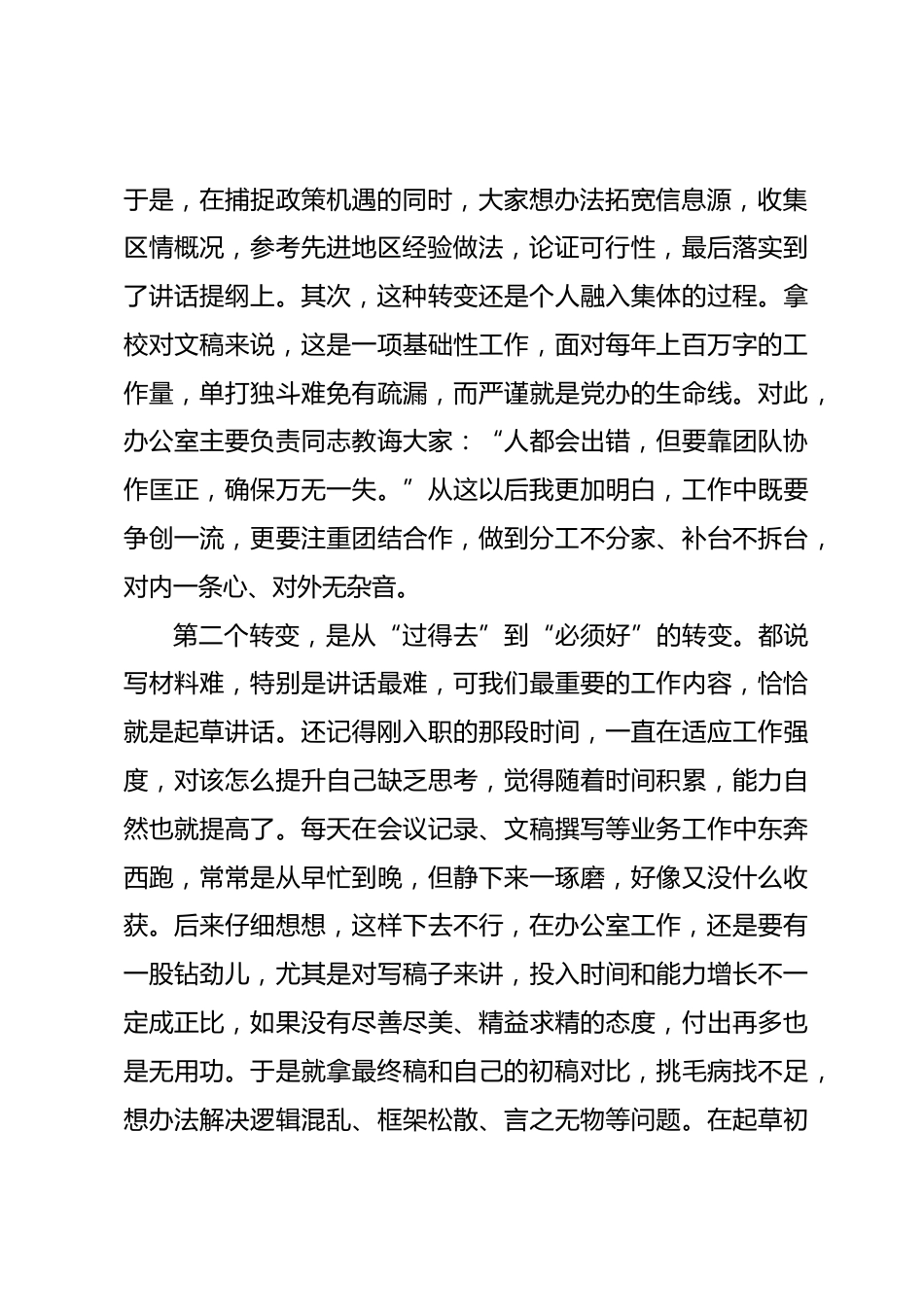 于是，在捕捉政策机遇的同时，大家想办法拓宽信息源，收集区情概况，参考先进地区经验做法，论证可行性，最后落实到了讲话提纲上。其次，这种转变还是个人融入集体的过程。拿校对文稿来说，这是一项基础性工作，面对每年上百万字的工作量，单打独斗难免有疏漏，而严谨就是党办的生命线。对此，办公室主要负责同志教诲大家：“人都会出错，但要靠团队协作匡正，确保万无一失。”从这以后我更加明白，工作中既要争创一流，更要注重团结合作，做到分工不分家、补台不拆台，对内一条心、对外无杂音。

第二个转变，是从“过得去”到“必须好”的转变。都说写材料难，特别是讲话最难，可我们最重要的工作内容，恰恰就是起草讲话。还记得刚入职的那段时间，一直在适应工作强度，对该怎么提升自己缺乏思考，觉得随着时间积累，能力自然也就提高了。每天在会议记录、文稿撰写等业务工作中东奔西跑，常常是从早忙到晚，但静下来一琢磨，好像又没什么收获。后来仔细想想，这样下去不行，在办公室工作，还是要有一股钻劲儿，尤其是对写稿子来讲，投入时间和能力增长不一定成正比，如果没有尽善尽美、精益求精的态度，付出再多也是无用功。于是就拿最终稿和自己的初稿对比，挑毛病找不足，想办法解决逻辑混乱、框架松散、言之无物等问题。在起草初